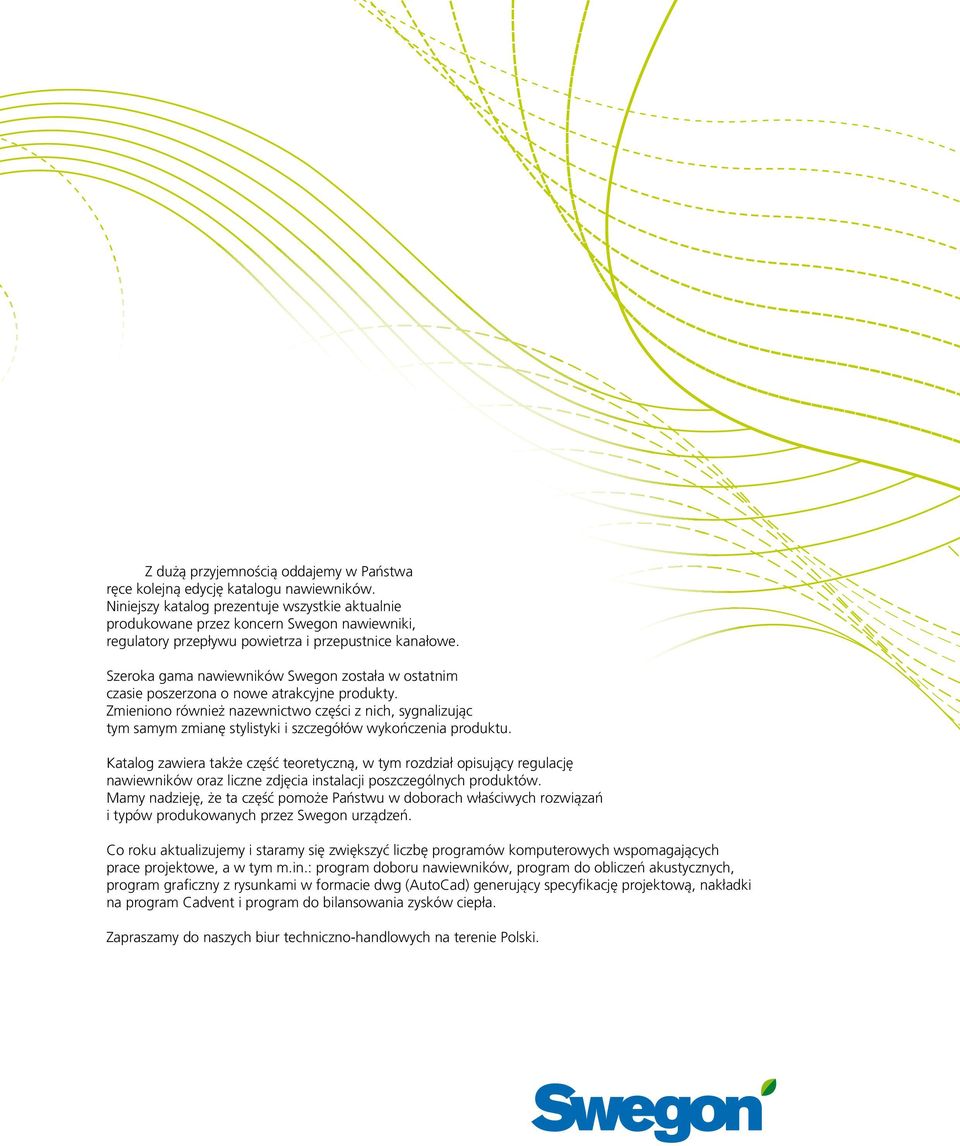 Z dużą przyjemnością oddajemy w Państwa ręce kolejną edycję katalogu nawiewników. Niniejszy katalog prezentuje wszystkie aktualnie produkowane przez koncern Swegon nawiewniki, regulatory przepływu powietrza i przepustnice kanałowe.

Szeroka gama nawiewników Swegon została w ostatnim czasie poszerzona o nowe atrakcyjne produkty. Zmieniono również nazewnictwo części z nich, sygnalizując tym samym zmianę stylistyki i szczegółów wykończenia produktu.

Katalog zawiera także część teoretyczną, w tym rozdział opisujący regulację nawiewników oraz liczne zdjęcia instalacji poszczególnych produktów. Mamy nadzieję, że ta część pomoże Państwu w doborach właściwych rozwiązań i typów produkowanych przez Swegon urządzeń.

Co roku aktualizujemy i staramy się zwiększyć liczbę programów komputerowych wspomagających prace projektowe, a w tym m.in.: program doboru nawiewników, program do obliczeń akustycznych, program graficzny z rysunkami w formacie dwg (AutoCad) generujący specyfikację projektową, nakładki na program Cadvent i program do bilansowania zysków ciepła.

Zapraszamy do naszych biur techniczno-handlowych na terenie Polski.

Swegon